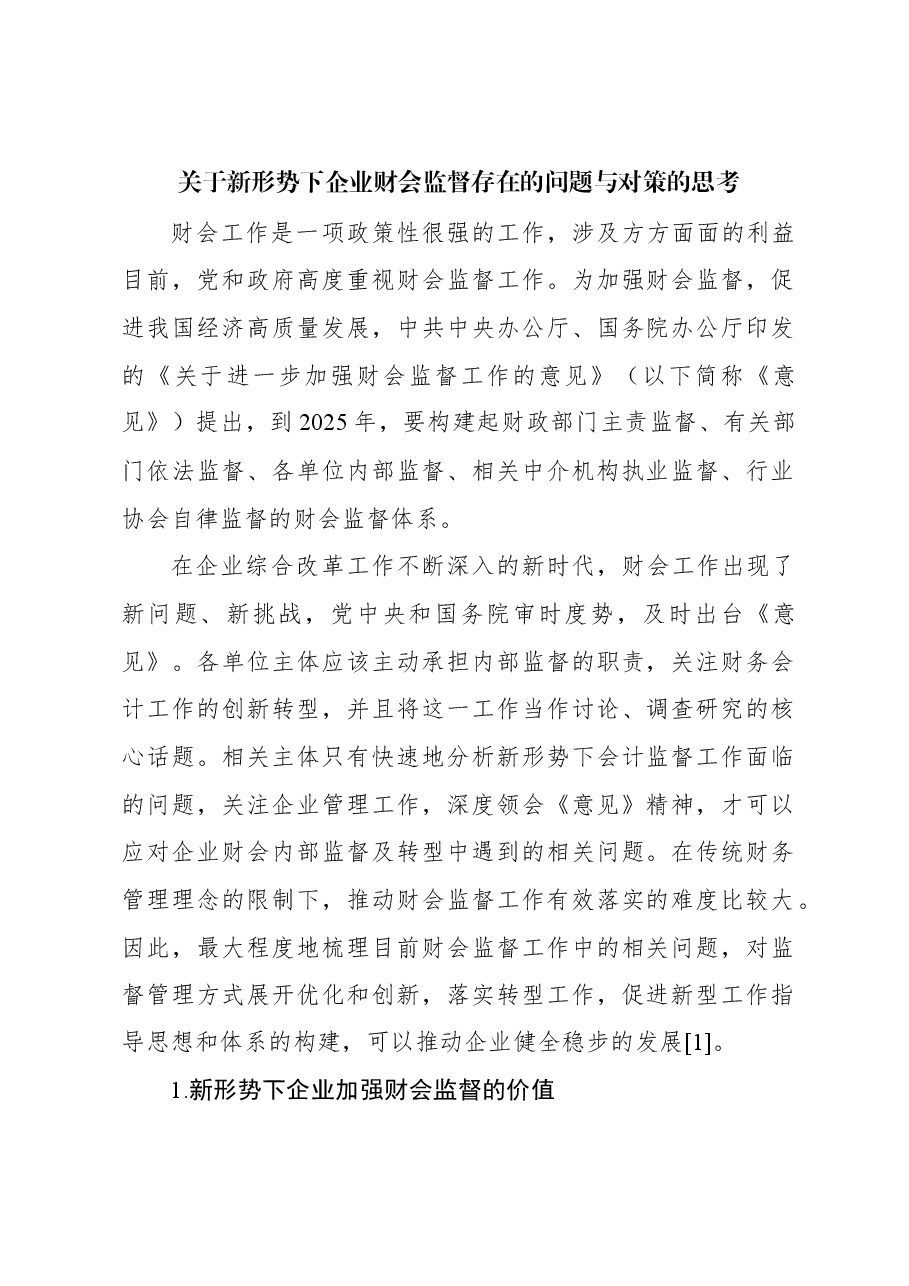 关于新形势下企业财会监督存在的问题与对策的思考

财会工作是一项政策性很强的工作，涉及方方面面的利益目前，党和政府高度重视财会监督工作。为加强财会监督，促进我国经济高质量发展，中共中央办公厅、国务院办公厅印发的《关于进一步加强财会监督工作的意见》（以下简称《意见》）提出，到2025年，要构建起财政部门主责监督、有关部门依法监督、各单位内部监督、相关中介机构执业监督、行业协会自律监督的财会监督体系。

在企业综合改革工作不断深入的新时代，财会工作出现了新问题、新挑战，党中央和国务院审时度势，及时出台《意见》。各单位主体应该主动承担内部监督的职责，关注财务会计工作的创新转型，并且将这一工作当作讨论、调查研究的核心话题。相关主体只有快速地分析新形势下会计监督工作面临的问题，关注企业管理工作，深度领会《意见》精神，才可以应对企业财会内部监督及转型中遇到的相关问题。在传统财务管理理念的限制下，推动财会监督工作有效落实的难度比较大。因此，最大程度地梳理目前财会监督工作中的相关问题，对监督管理方式展开优化和创新，落实转型工作，促进新型工作指导思想和体系的构建，可以推动企业健全稳步的发展[1]。

1.新形势下企业加强财会监督的价值